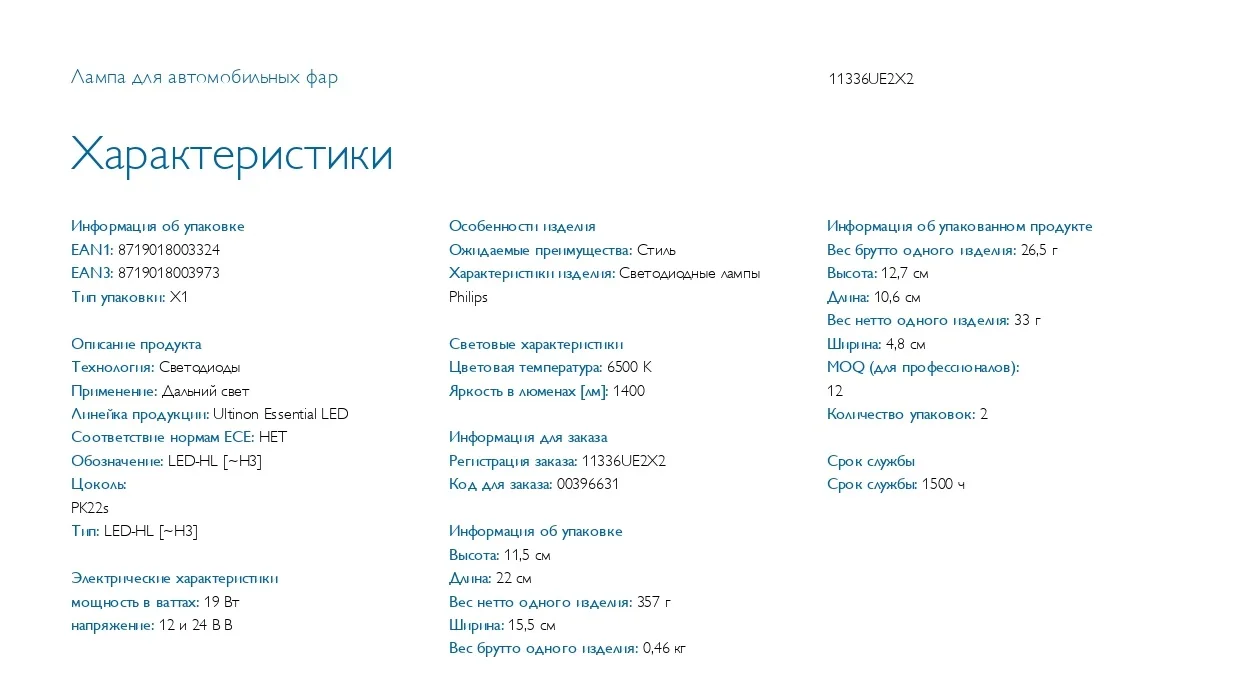 Лампа для автомобильных фар

11336UE2X2

Характеристики

Информация об упаковке
EAN1: 8719018003324
EAN3: 8719018003973
Тип упаковки: X1

Описание продукта
Технология: Светодиоды
Применение: Дальний свет
Линейка продукции: Ultinon Essential LED
Соответствие нормам ECE: НЕТ
Обозначение: LED-HL [~H3]
Цоколь:
PK22s
Тип: LED-HL [~H3]

Электрические характеристики
мощность в ваттах: 19 Вт
напряжение: 12 и 24 В В

Особенности изделия
Ожидаемые преимущества: Стиль
Характеристики изделия: Светодиодные лампы Philips

Световые характеристики
Цветовая температура: 6500 K
Яркость в люменах [лм]: 1400

Информация для заказа
Регистрация заказа: 11336UE2X2
Код для заказа: 00396631

Информация об упаковке
Высота: 11,5 см
Длина: 22 см
Вес нетто одного изделия: 357 г
Ширина: 15,5 см
Вес брутто одного изделия: 0,46 кг

Информация об упакованном продукте
Вес брутто одного изделия: 26,5 г
Высота: 12,7 см
Длина: 10,6 см
Вес нетто одного изделия: 33 г
Ширина: 4,8 см
MOQ (для профессионалов):
12
Количество упаковок: 2

Срок службы
Срок службы: 1500 ч